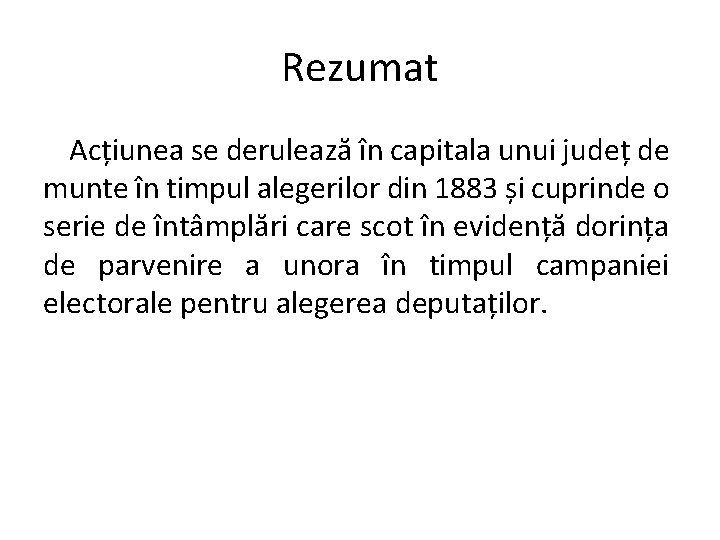 Rezumat

Acțiunea se derulează în capitala unui județ de munte în timpul alegerilor din 1883 și cuprinde o serie de întâmplări care scot în evidență dorința de parvenire a unora în timpul campaniei electorale pentru alegerea deputaților.